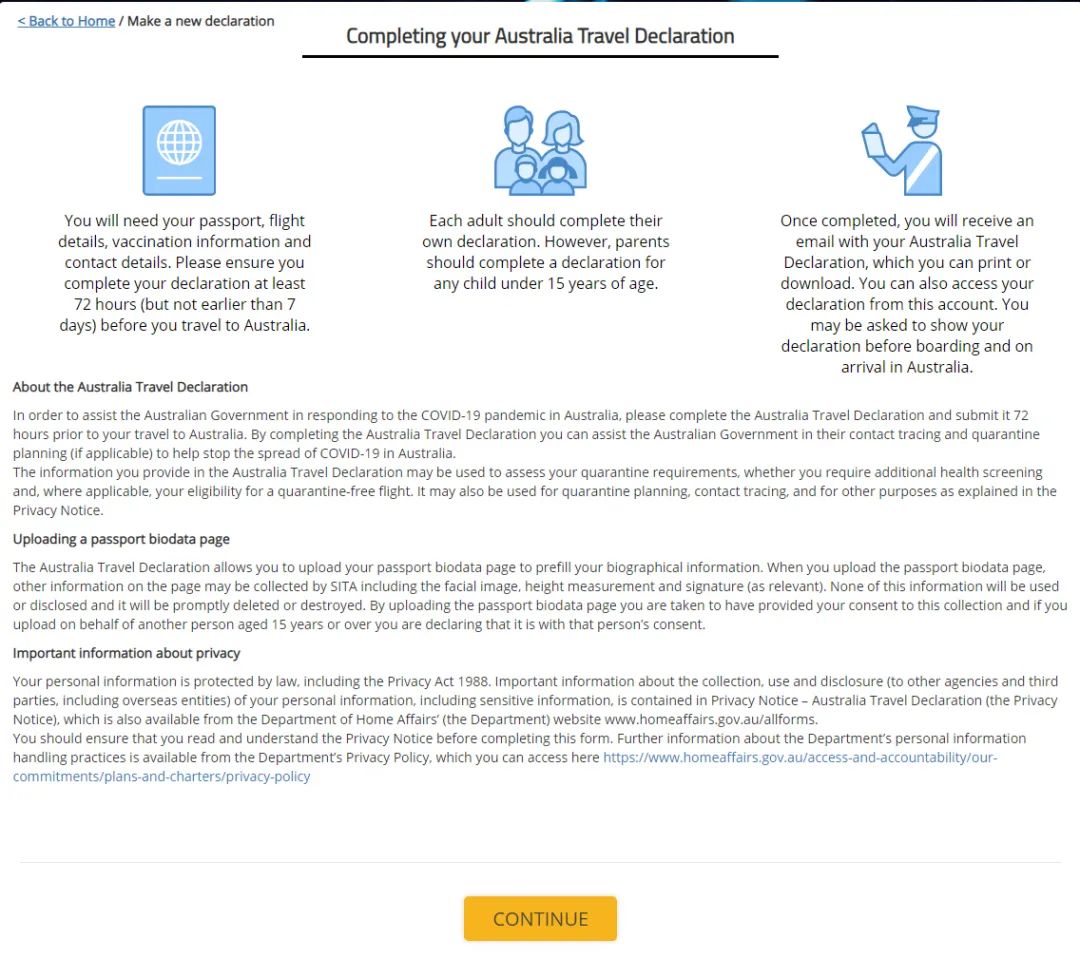 < Back to Home / Make a new declaration

Completing your Australia Travel Declaration

You will need your passport, flight details, vaccination information and contact details. Please ensure you complete your declaration at least 72 hours (but not earlier than 7 days) before you travel to Australia.

Each adult should complete their own declaration. However, parents should complete a declaration for any child under 15 years of age.

Once completed, you will receive an email with your Australia Travel Declaration, which you can print or download. You can also access your declaration from this account. You may be asked to show your declaration before boarding and on arrival in Australia.

About the Australia Travel Declaration

In order to assist the Australian Government in responding to the COVID-19 pandemic in Australia, please complete the Australia Travel Declaration and submit it 72 hours prior to your travel to Australia. By completing the Australia Travel Declaration you can assist the Australian Government in their contact tracing and quarantine planning (if applicable) to help stop the spread of COVID-19 in Australia.
The information you provide in the Australia Travel Declaration may be used to assess your quarantine requirements, whether you require additional health screening and, where applicable, your eligibility for a quarantine-free flight. It may also be used for quarantine planning, contact tracing, and for other purposes as explained in the Privacy Notice.

Uploading a passport biodata page

The Australia Travel Declaration allows you to upload your passport biodata page to prefill your biographical information. When you upload the passport biodata page, other information on the page may be collected by SITA including the facial image, height measurement and signature (as relevant). None of this information will be used or disclosed and it will be promptly deleted or destroyed. By uploading the passport biodata page you are taken to have provided your consent to this collection and if you upload on behalf of another person aged 15 years or over you are declaring that it is with that person's consent.

Important information about privacy

Your personal information is protected by law, including the Privacy Act 1988. Important information about the collection, use and disclosure (to other agencies and third parties, including overseas entities) of your personal information, including sensitive information, is contained in Privacy Notice – Australia Travel Declaration (the Privacy Notice), which is also available from the Department of Home Affairs' (the Department) website www.homeaffairs.gov.au/allforms.
You should ensure that you read and understand the Privacy Notice before completing this form. Further information about the Department's personal information handling practices is available from the Department's Privacy Policy, which you can access here https://www.homeaffairs.gov.au/access-and-accountability/our-commitments/plans-and-charters/privacy-policy

CONTINUE